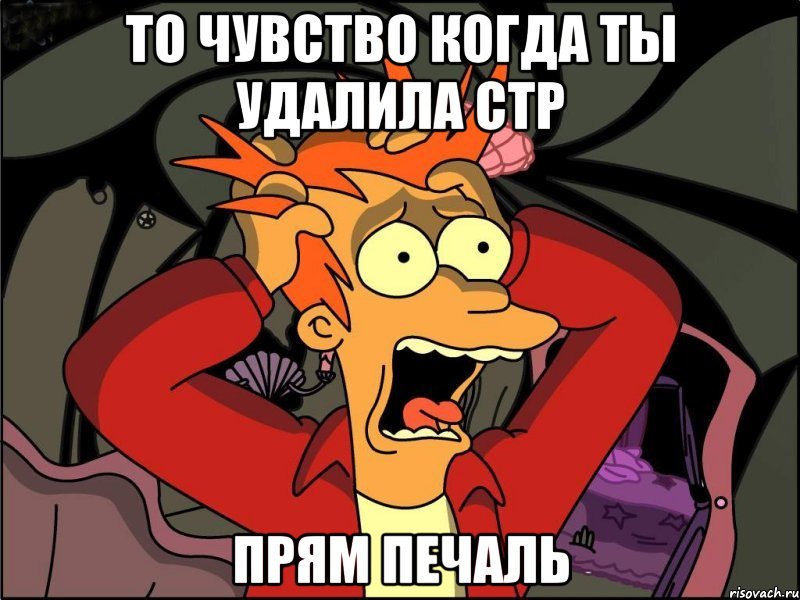 ТО ЧУВСТВО КОГДА ТЫ УДАЛИЛА СТР

ПРЯМ ПЕЧАЛЬ

risovach.ru